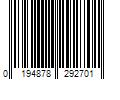 0 194878 292701